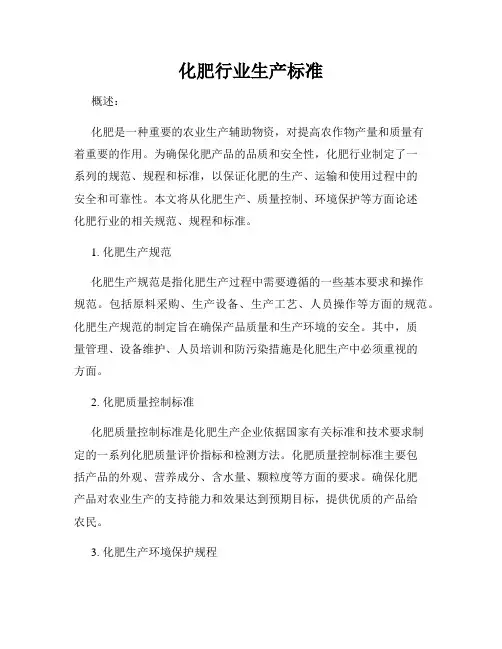 化肥行业生产标准

概述：

化肥是一种重要的农业生产辅助物资，对提高农作物产量和质量有着重要的作用。为确保化肥产品的品质和安全性，化肥行业制定了一系列的规范、规程和标准，以保证化肥的生产、运输和使用过程中的安全和可靠性。本文将从化肥生产、质量控制、环境保护等方面论述化肥行业的相关规范、规程和标准。

1. 化肥生产规范

化肥生产规范是指化肥生产过程中需要遵循的一些基本要求和操作规范。包括原料采购、生产设备、生产工艺、人员操作等方面的规范。化肥生产规范的制定旨在确保产品质量和生产环境的安全。其中，质量管理、设备维护、人员培训和防污染措施是化肥生产中必须重视的方面。

2. 化肥质量控制标准

化肥质量控制标准是化肥生产企业依据国家有关标准和技术要求制定的一系列化肥质量评价指标和检测方法。化肥质量控制标准主要包括产品的外观、营养成分、含水量、颗粒度等方面的要求。确保化肥产品对农业生产的支持能力和效果达到预期目标，提供优质的产品给农民。

3. 化肥生产环境保护规程